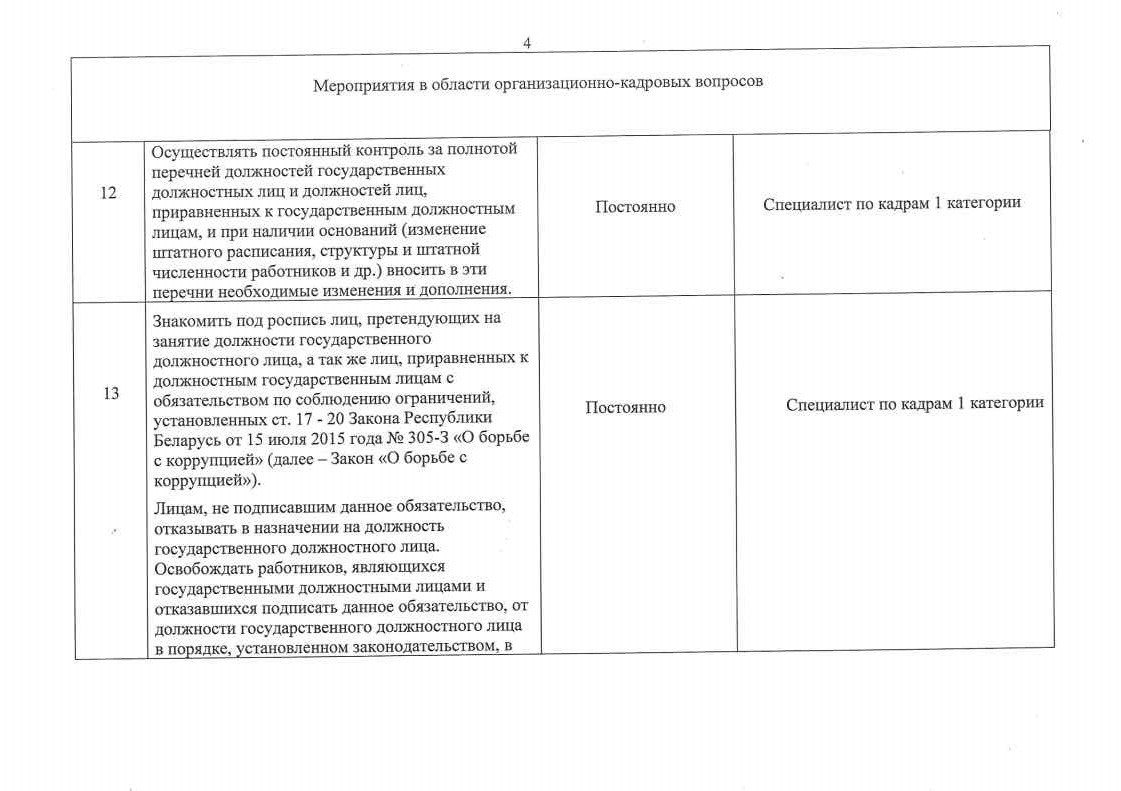 4

| Мероприятия в области организационно-кадровых вопросов | | | |
|---|---|---|---|
| 12 | Осуществлять постоянный контроль за полнотой перечней должностей государственных должностных лиц и должностей лиц, приравненных к государственным должностным лицам, и при наличии оснований (изменение штатного расписания, структуры и штатной численности работников и др.) вносить в эти перечни необходимые изменения и дополнения. | Постоянно | Специалист по кадрам 1 категории |
| 13 | Знакомить под роспись лиц, претендующих на занятие должности государственного должностного лица, а так же лиц, приравненных к должностным государственным лицам с обязательством по соблюдению ограничений, установленных ст. 17 - 20 Закона Республики Беларусь от 15 июля 2015 года № 305-З «О борьбе с коррупцией» (далее – Закон «О борьбе с коррупцией»). Лицам, не подписавшим данное обязательство, отказывать в назначении на должность государственного должностного лица. Освобождать работников, являющихся государственными должностными лицами и отказавшихся подписать данное обязательство, от должности государственного должностного лица в порядке, установленном законодательством, в | Постоянно | Специалист по кадрам 1 категории |